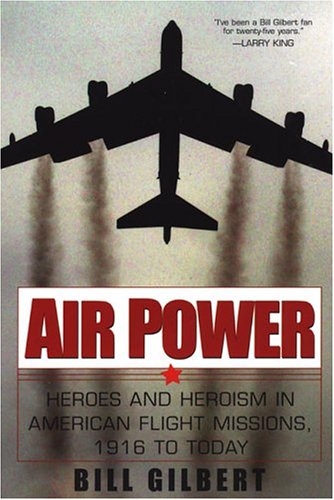 "I've been a Bill Gilbert fan for twenty-five years."
—LARRY KING

AIR POWER

HEROES AND HEROISM IN AMERICAN FLIGHT MISSIONS, 1916 TO TODAY

BILL GILBERT